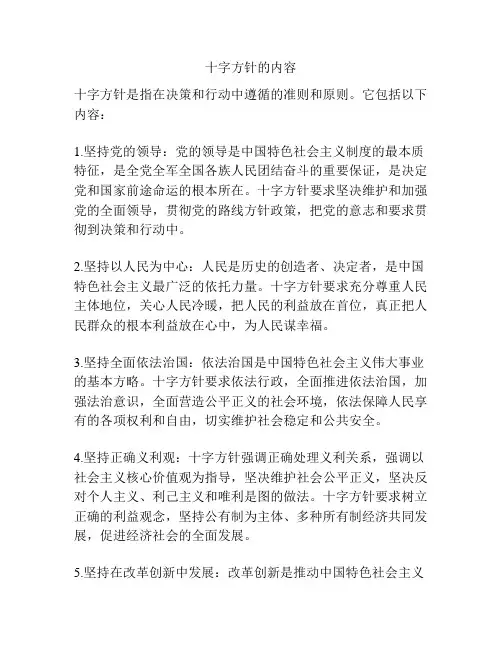 十字方针的内容

十字方针是指在决策和行动中遵循的准则和原则。它包括以下内容：

1.坚持党的领导：党的领导是中国特色社会主义制度的最本质特征，是全党全军全国各族人民团结奋斗的重要保证，是决定党和国家前途命运的根本所在。十字方针要求坚决维护和加强党的全面领导，贯彻党的路线方针政策，把党的意志和要求贯彻到决策和行动中。

2.坚持以人民为中心：人民是历史的创造者、决定者，是中国特色社会主义最广泛的依托力量。十字方针要求充分尊重人民主体地位，关心人民冷暖，把人民的利益放在首位，真正把人民群众的根本利益放在心中，为人民谋幸福。

3.坚持全面依法治国：依法治国是中国特色社会主义伟大事业的基本方略。十字方针要求依法行政，全面推进依法治国，加强法治意识，全面营造公平正义的社会环境，依法保障人民享有的各项权利和自由，切实维护社会稳定和公共安全。

4.坚持正确义利观：十字方针强调正确处理义利关系，强调以社会主义核心价值观为指导，坚决维护社会公平正义，坚决反对个人主义、利己主义和唯利是图的做法。十字方针要求树立正确的利益观念，坚持公有制为主体、多种所有制经济共同发展，促进经济社会的全面发展。

5.坚持在改革创新中发展：改革创新是推动中国特色社会主义